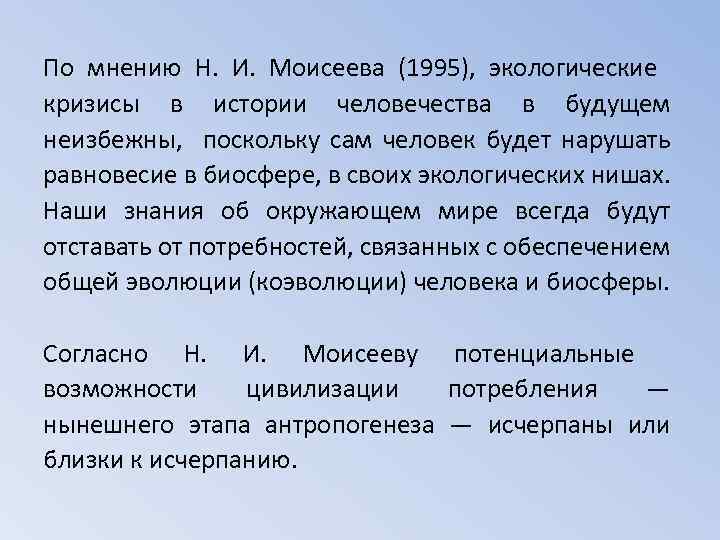 По мнению Н. И. Моисеева (1995), экологические кризисы в истории человечества в будущем неизбежны, поскольку сам человек будет нарушать равновесие в биосфере, в своих экологических нишах. Наши знания об окружающем мире всегда будут отставать от потребностей, связанных с обеспечением общей эволюции (коэволюции) человека и биосферы.

Согласно Н. И. Моисееву потенциальные возможности цивилизации потребления — нынешнего этапа антропогенеза — исчерпаны или близки к исчерпанию.